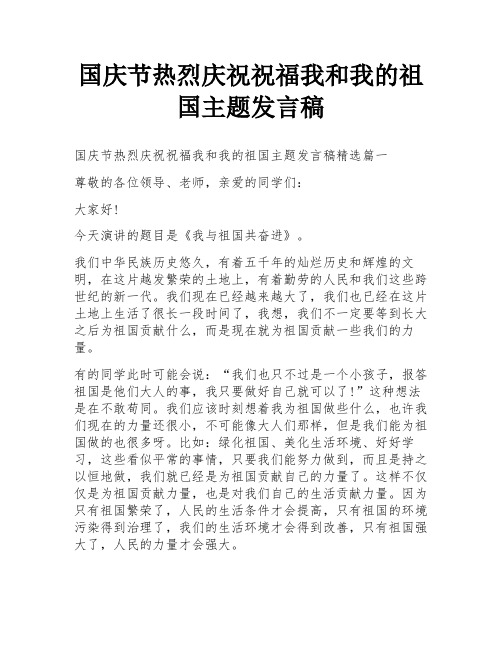 国庆节热烈庆祝祝福我和我的祖国主题发言稿

国庆节热烈庆祝祝福我和我的祖国主题发言稿精选篇一

尊敬的各位领导、老师，亲爱的同学们：

大家好！

今天演讲的题目是《我与祖国共奋进》。

我们中华民族历史悠久，有着五千年的灿烂历史和辉煌的文明，在这片越发繁荣的土地上，有着勤劳的人民和我们这些跨世纪的新一代。我们现在已经越来越大了，我们也已经在这片土地上生活了很长一段时间了，我想，我们不一定要等到长大之后为祖国贡献什么，而是现在就为祖国贡献一些我们的力量。

有的同学此时可能会说：“我们也只不过是一个小孩子，报答祖国是他们大人的事，我只要做好自己就可以了！”这种想法是在不敢苟同。我们应该时刻想着我为祖国做些什么，也许我们现在的力量还很小，不可能像大人们那样，但是我们能为祖国做的也很多呀。比如：绿化祖国、美化生活环境、好好学习，这些看似平常的事情，只要我们能努力做到，而且是持之以恒地做，我们就已经是为祖国贡献自己的力量了。这样不仅仅是为祖国贡献力量，也是对我们自己的生活贡献力量。因为只有祖国繁荣了，人民的生活条件才会提高，只有祖国的环境污染得到治理了，我们的生活环境才会得到改善，只有祖国强大了，人民的力量才会强大。